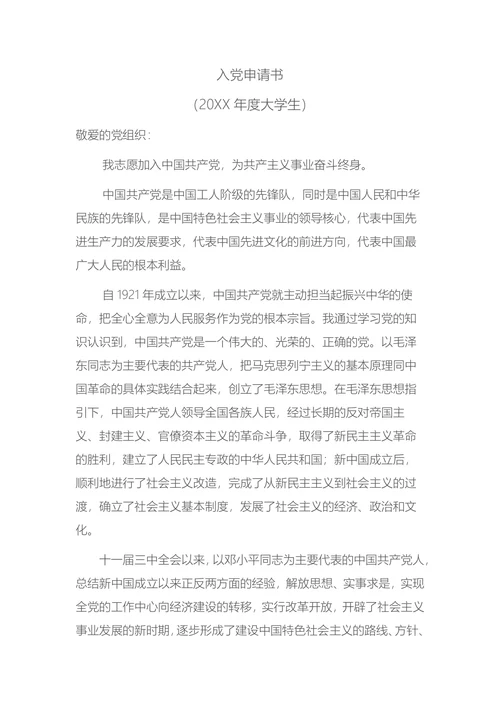 入党申请书

(20XX 年度大学生)

敬爱的党组织：

我志愿加入中国共产党，为共产主义事业奋斗终身。

中国共产党是中国工人阶级的先锋队，同时是中国人民和中华民族的先锋队，是中国特色社会主义事业的领导核心，代表中国先进生产力的发展要求，代表中国先进文化的前进方向，代表中国最广大人民的根本利益。

自 1921 年成立以来，中国共产党就主动担当起振兴中华的使命，把全心全意为人民服务作为党的根本宗旨。我通过学习党的知识认识到，中国共产党是一个伟大的、光荣的、正确的党。以毛泽东同志为主要代表的共产党人，把马克思列宁主义的基本原理同中国革命的具体实践结合起来，创立了毛泽东思想。在毛泽东思想指引下，中国共产党人领导全国各族人民，经过长期的反对帝国主义、封建主义、官僚资本主义的革命斗争，取得了新民主主义革命的胜利，建立了人民民主专政的中华人民共和国；新中国成立后，顺利地进行了社会主义改造，完成了从新民主主义到社会主义的过渡，确立了社会主义基本制度，发展了社会主义的经济、政治和文化。

十一届三中全会以来，以邓小平同志为主要代表的中国共产党人，总结新中国成立以来正反两方面的经验，解放思想、实事求是，实现全党的工作中心向经济建设的转移，实行改革开放，开辟了社会主义事业发展的新时期，逐步形成了建设中国特色社会主义的路线、方针、